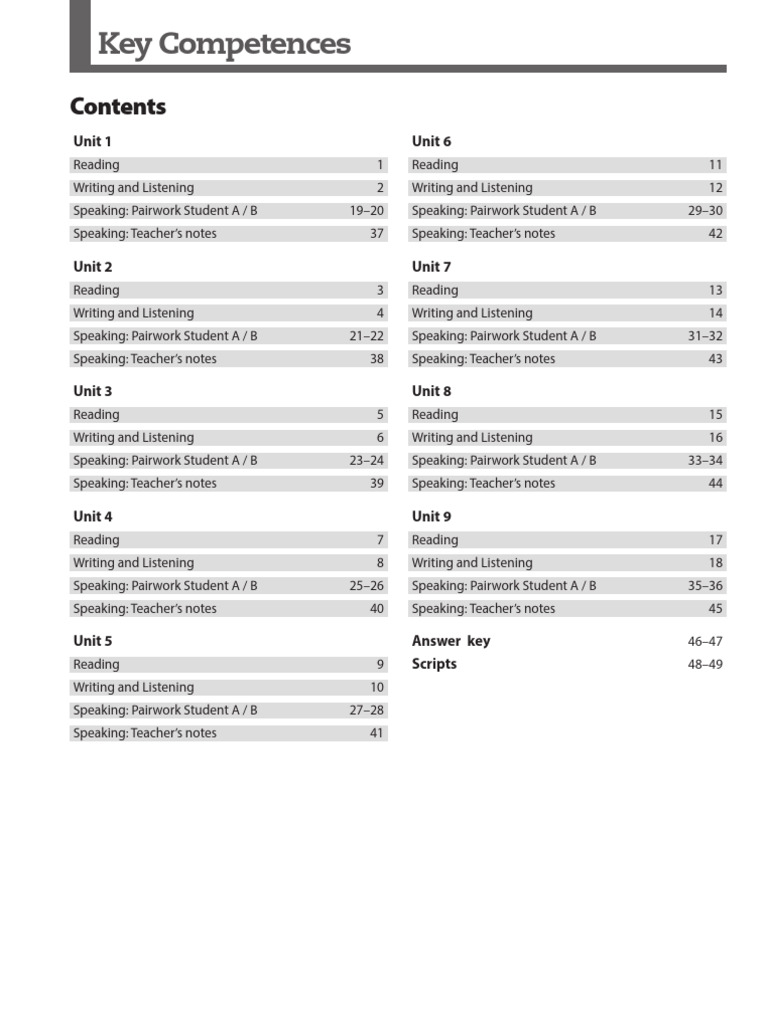 Key Competences

Contents

Unit 1
Reading 1
Writing and Listening 2
Speaking: Pairwork Student A / B 19–20
Speaking: Teacher's notes 37

Unit 2
Reading 3
Writing and Listening 4
Speaking: Pairwork Student A / B 21–22
Speaking: Teacher's notes 38

Unit 3
Reading 5
Writing and Listening 6
Speaking: Pairwork Student A / B 23–24
Speaking: Teacher's notes 39

Unit 4
Reading 7
Writing and Listening 8
Speaking: Pairwork Student A / B 25–26
Speaking: Teacher's notes 40

Unit 5
Reading 9
Writing and Listening 10
Speaking: Pairwork Student A / B 27–28
Speaking: Teacher's notes 41

Unit 6
Reading 11
Writing and Listening 12
Speaking: Pairwork Student A / B 29–30
Speaking: Teacher's notes 42

Unit 7
Reading 13
Writing and Listening 14
Speaking: Pairwork Student A / B 31–32
Speaking: Teacher's notes 43

Unit 8
Reading 15
Writing and Listening 16
Speaking: Pairwork Student A / B 33–34
Speaking: Teacher's notes 44

Unit 9
Reading 17
Writing and Listening 18
Speaking: Pairwork Student A / B 35–36
Speaking: Teacher's notes 45

Answer key 46–47
Scripts 48–49